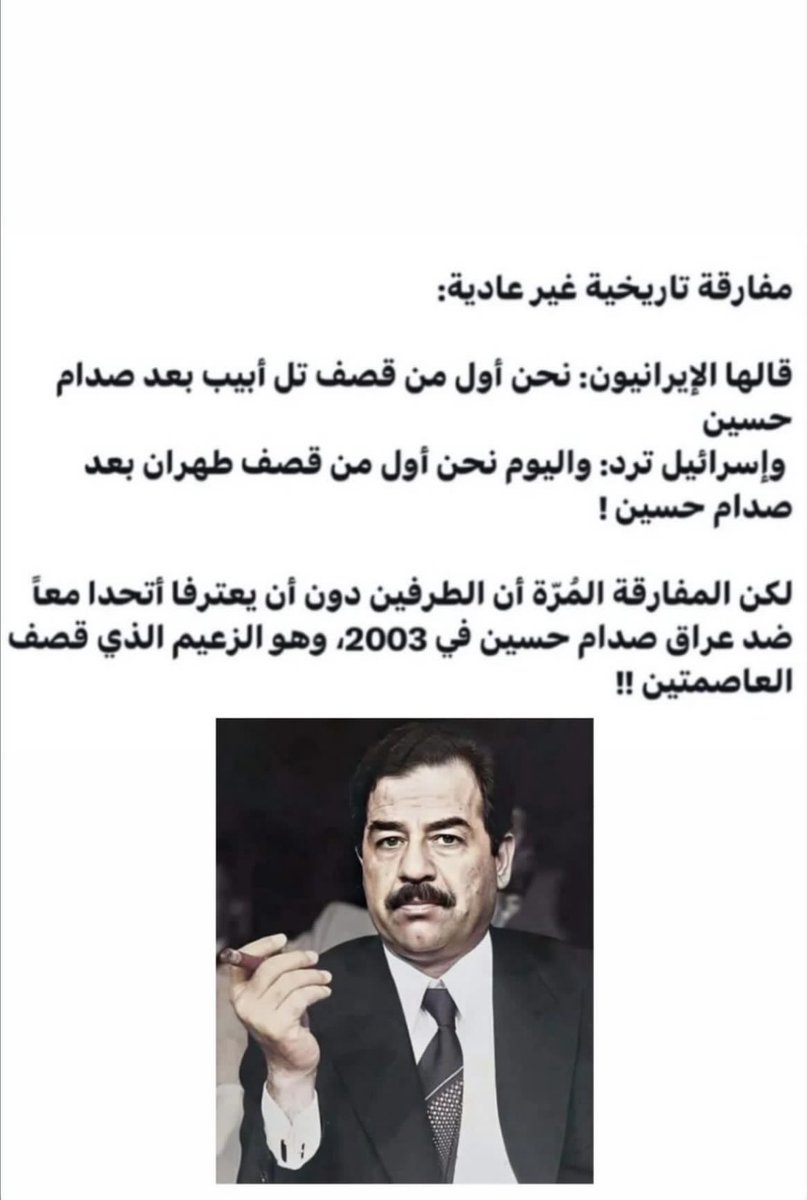 مفارقة تاريخية غير عادية:

قالها الإيرانيون: نحن أول من قصف تل أبيب بعد صدام حسين
وإسرائيل ترد: واليوم نحن أول من قصف طهران بعد صدام حسين !

لكن المفارقة المُرّة أن الطرفين دون أن يعترفا أتحدا معاً ضد عراق صدام حسين في 2003، وهو الزعيم الذي قصف العاصمتين !!